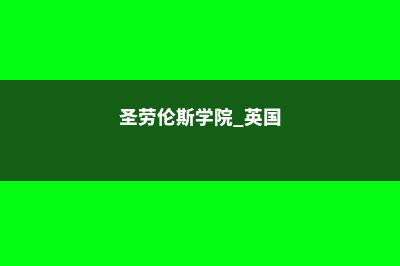 圣劳伦斯学院_英国